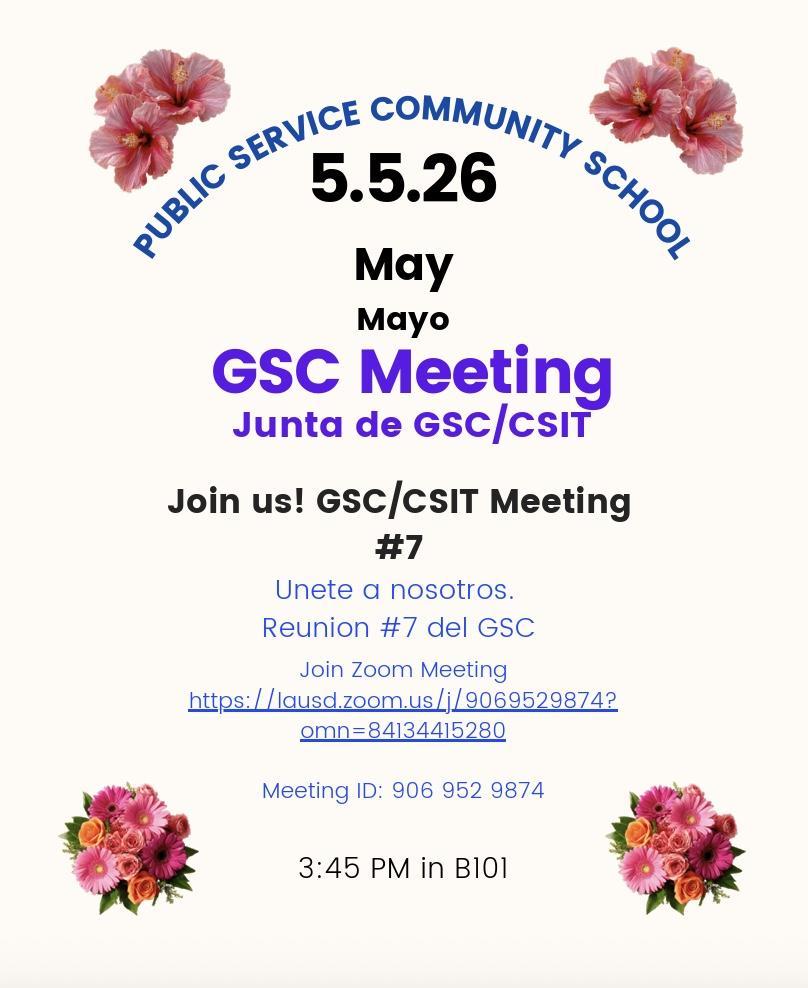 PUBLIC SERVICE COMMUNITY SCHOOL

5.5.26

May

Mayo

GSC Meeting

Junta de GSC/CSIT

Join us! GSC/CSIT Meeting #7

Unete a nosotros.
Reunion #7 del GSC

Join Zoom Meeting
https://lausd.zoom.us/j/9069529874?omn=84134415280

Meeting ID: 906 952 9874

3:45 PM in B101